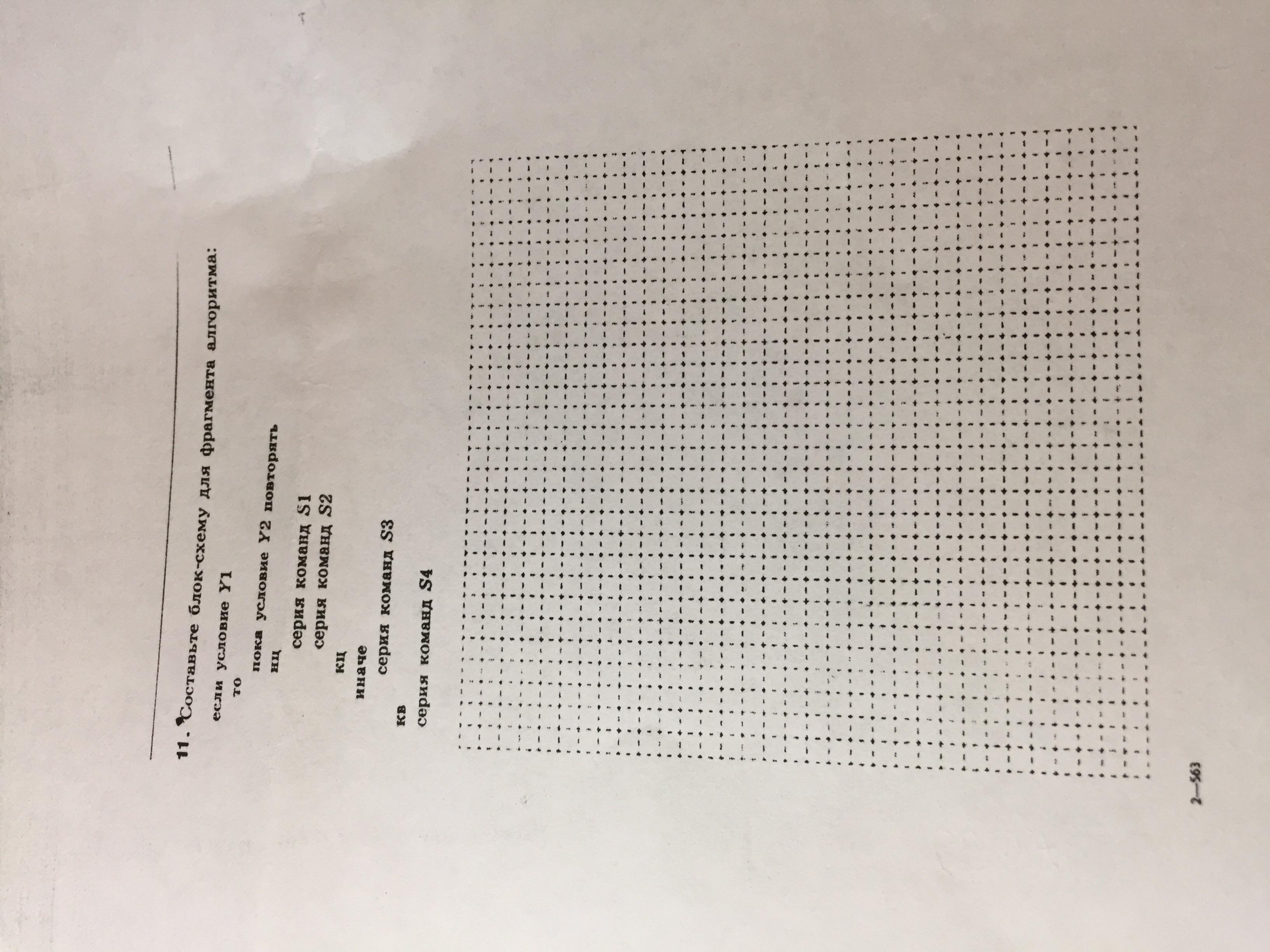 11. Составьте блок-схему для фрагмента алгоритма:

если условие Y1
то
пока условие Y2 повторять
нц
серия команд S1
серия команд S2
кц
иначе
серия команд S3
кв
серия команд S4

2—563